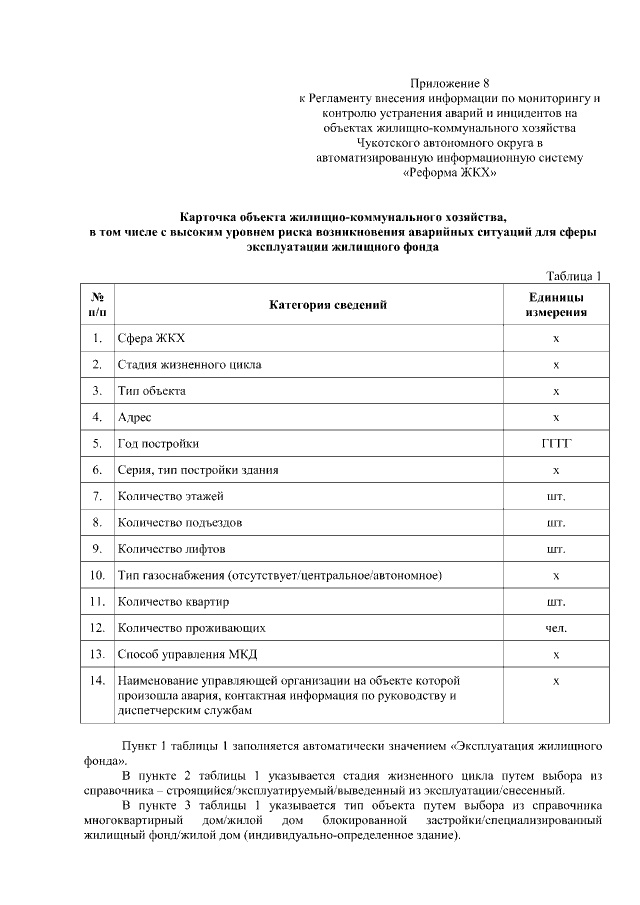 Приложение 8
к Регламенту внесения информации по мониторингу и контролю устранения аварий и инцидентов на объектах жилищно-коммунального хозяйства Чукотского автономного округа в автоматизированную информационную систему «Реформа ЖКХ»

Карточка объекта жилищно-коммунального хозяйства, в том числе с высоким уровнем риска возникновения аварийных ситуаций для сферы эксплуатации жилищного фонда

Таблица 1

| № п/п | Категория сведений | Единицы измерения |
|---|---|---|
| 1. | Сфера ЖКХ | х |
| 2. | Стадия жизненного цикла | х |
| 3. | Тип объекта | х |
| 4. | Адрес | х |
| 5. | Год постройки | ГГГГ |
| 6. | Серия, тип постройки здания | х |
| 7. | Количество этажей | шт. |
| 8. | Количество подъездов | шт. |
| 9. | Количество лифтов | шт. |
| 10. | Тип газоснабжения (отсутствует/центральное/автономное) | х |
| 11. | Количество квартир | шт. |
| 12. | Количество проживающих | чел. |
| 13. | Способ управления МКД | х |
| 14. | Наименование управляющей организации на объекте которой произошла авария, контактная информация по руководству и диспетчерским службам | х |

Пункт 1 таблицы 1 заполняется автоматически значением «Эксплуатация жилищного фонда».

В пункте 2 таблицы 1 указывается стадия жизненного цикла путем выбора из справочника – строящийся/эксплуатируемый/выведенный из эксплуатации/снесенный.

В пункте 3 таблицы 1 указывается тип объекта путем выбора из справочника многоквартирный дом/жилой дом блокированной застройки/специализированный жилищный фонд/жилой дом (индивидуально-определенное здание).